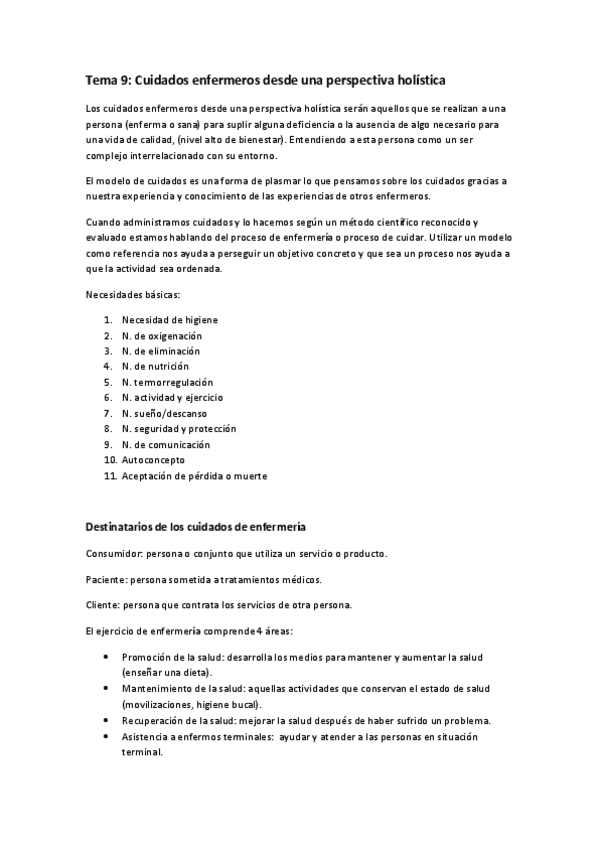 Tema 9: Cuidados enfermeros desde una perspectiva holística

Los cuidados enfermeros desde una perspectiva holística serán aquellos que se realizan a una persona (enferma o sana) para suplir alguna deficiencia o la ausencia de algo necesario para una vida de calidad, (nivel alto de bienestar). Entendiendo a esta persona como un ser complejo interrelacionado con su entorno.

El modelo de cuidados es una forma de plasmar lo que pensamos sobre los cuidados gracias a nuestra experiencia y conocimiento de las experiencias de otros enfermeros.

Cuando administramos cuidados y lo hacemos según un método científico reconocido y evaluado estamos hablando del proceso de enfermería o proceso de cuidar. Utilizar un modelo como referencia nos ayuda a perseguir un objetivo concreto y que sea un proceso nos ayuda a que la actividad sea ordenada.

Necesidades básicas:

1. Necesidad de higiene
2. N. de oxigenación
3. N. de eliminación
4. N. de nutrición
5. N. termorregulación
6. N. actividad y ejercicio
7. N. sueño/descanso
8. N. seguridad y protección
9. N. de comunicación
10. Autoconcepto
11. Aceptación de pérdida o muerte

Destinatarios de los cuidados de enfermería

Consumidor: persona o conjunto que utiliza un servicio o producto.

Paciente: persona sometida a tratamientos médicos.

Cliente: persona que contrata los servicios de otra persona.

El ejercicio de enfermería comprende 4 áreas:

• Promoción de la salud: desarrolla los medios para mantener y aumentar la salud (enseñar una dieta).
• Mantenimiento de la salud: aquellas actividades que conservan el estado de salud (movilizaciones, higiene bucal).
• Recuperación de la salud: mejorar la salud después de haber sufrido un problema.
• Asistencia a enfermos terminales: ayudar y atender a las personas en situación terminal.